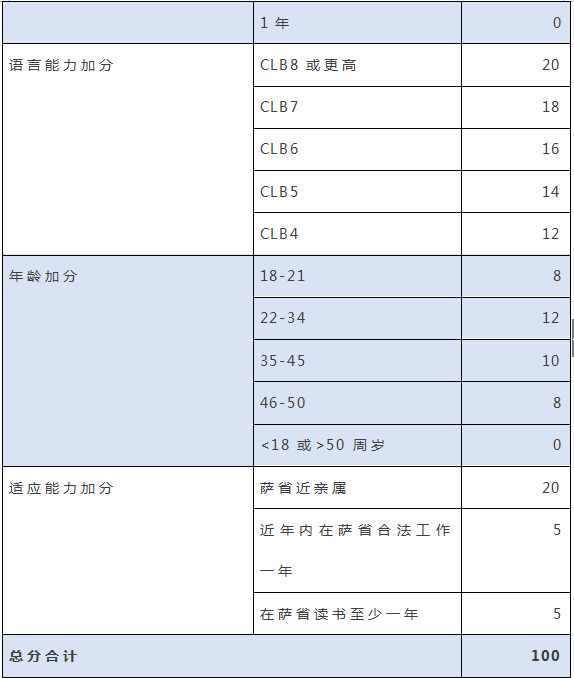 |  | 1 年 | 0 |
|---|---|---|
| 语言能力加分 | CLB8 或更高 | 20 |
|  | CLB7 | 18 |
|  | CLB6 | 16 |
|  | CLB5 | 14 |
|  | CLB4 | 12 |
| 年龄加分 | 18-21 | 8 |
|  | 22-34 | 12 |
|  | 35-45 | 10 |
|  | 46-50 | 8 |
|  | <18 或 >50 周岁 | 0 |
| 适应能力加分 | 萨省近亲属 | 20 |
|  | 近年内在萨省合法工作一年 | 5 |
|  | 在萨省读书至少一年 | 5 |
| **总分合计** |  | **100** |